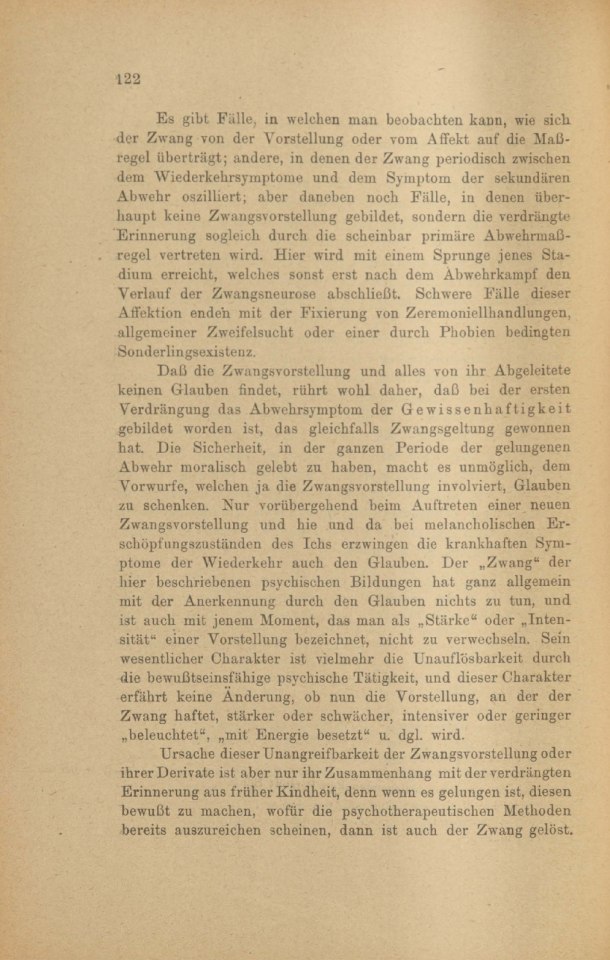 122

Es gibt Fälle, in welchen man beobachten kann, wie sich der Zwang von der Vorstellung oder vom Affekt auf die Maßregel überträgt; andere, in denen der Zwang periodisch zwischen dem Wiederkehrsymptome und dem Symptom der sekundären Abwehr oszilliert; aber daneben noch Fälle, in denen überhaupt keine Zwangsvorstellung gebildet, sondern die verdrängte Erinnerung sogleich durch die scheinbar primäre Abwehrmaßregel vertreten wird. Hier wird mit einem Sprunge jenes Stadium erreicht, welches sonst erst nach dem Abwehrkampf den Verlauf der Zwangsneurose abschließt. Schwere Fälle dieser Affektion enden mit der Fixierung von Zeremoniellhandlungen, allgemeiner Zweifelsucht oder einer durch Phobien bedingten Sonderlingsexistenz.

Daß die Zwangsvorstellung und alles von ihr Abgeleitete keinen Glauben findet, rührt wohl daher, daß bei der ersten Verdrängung das Abwehrsymptom der Gewissenhaftigkeit gebildet worden ist, das gleichfalls Zwangsgeltung gewonnen hat. Die Sicherheit, in der ganzen Periode der gelungenen Abwehr moralisch gelebt zu haben, macht es unmöglich, dem Vorwurfe, welchen ja die Zwangsvorstellung involviert, Glauben zu schenken. Nur vorübergehend beim Auftreten einer neuen Zwangsvorstellung und hie und da bei melancholischen Erschöpfungszuständen des Ichs erzwingen die krankhaften Symptome der Wiederkehr auch den Glauben. Der „Zwang“ der hier beschriebenen psychischen Bildungen hat ganz allgemein mit der Anerkennung durch den Glauben nichts zu tun, und ist auch mit jenem Moment, das man als „Stärke“ oder „Intensität“ einer Vorstellung bezeichnet, nicht zu verwechseln. Sein wesentlicher Charakter ist vielmehr die Unauflösbarkeit durch die bewußtseinsfähige psychische Tätigkeit, und dieser Charakter erfährt keine Änderung, ob nun die Vorstellung, an der der Zwang haftet, stärker oder schwächer, intensiver oder geringer „beleuchtet“, „mit Energie besetzt“ u. dgl. wird.

Ursache dieser Unangreifbarkeit der Zwangsvorstellung oder ihrer Derivate ist aber nur ihr Zusammenhang mit der verdrängten Erinnerung aus früher Kindheit, denn wenn es gelungen ist, diesen bewußt zu machen, wofür die psychotherapeutischen Methoden bereits auszureichen scheinen, dann ist auch der Zwang gelöst.